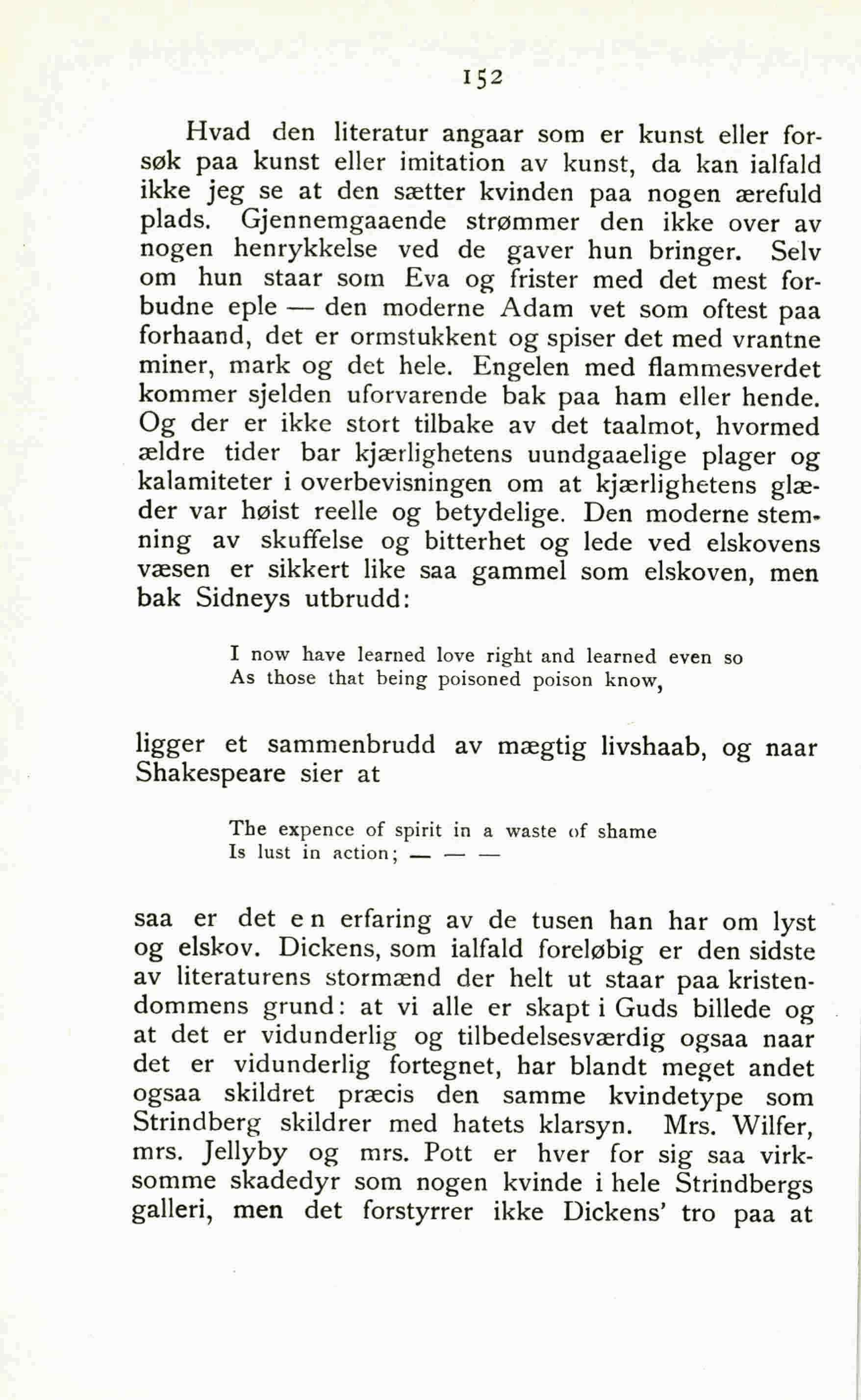 152

Hvad den literatur angaar som er kunst eller forsøk paa kunst eller imitation av kunst, da kan ialfald ikke jeg se at den sætter kvinden paa nogen ærefuld plads. Gjennemgaaende strømmer den ikke over av nogen henrykkelse ved de gaver hun bringer. Selv om hun staar som Eva og frister med det mest forbudne eple — den moderne Adam vet som oftest paa forhaand, det er ormstukkent og spiser det med vrantne miner, mark og det hele. Engelen med flammesverdet kommer sjelden uforvarende bak paa ham eller hende. Og der er ikke stort tilbake av det taalmot, hvormed ældre tider bar kjærlighetens uundgaaelige plager og kalamiteter i overbevisningen om at kjærlighetens glæder var høist reelle og betydelige. Den moderne stemning av skuffelse og bitterhet og lede ved elskovens væsen er sikkert like saa gammel som elskoven, men bak Sidneys utbrudd:

I now have learned love right and learned even so
As those that being poisoned poison know,

ligger et sammenbrudd av mægtig livshaab, og naar Shakespeare sier at

The expence of spirit in a waste of shame
Is lust in action; — — —

saa er det en erfaring av de tusen han har om lyst og elskov. Dickens, som ialfald foreløbig er den sidste av literaturens stormænd der helt ut staar paa kristendommens grund: at vi alle er skapt i Guds billede og at det er vidunderlig og tilbedelsesværdig ogsaa naar det er vidunderlig fortegnet, har blandt meget andet ogsaa skildret præcis den samme kvindetype som Strindberg skildrer med hatets klarsyn. Mrs. Wilfer, mrs. Jellyby og mrs. Pott er hver for sig saa virksomme skadedyr som nogen kvinde i hele Strindbergs galleri, men det forstyrrer ikke Dickens' tro paa at